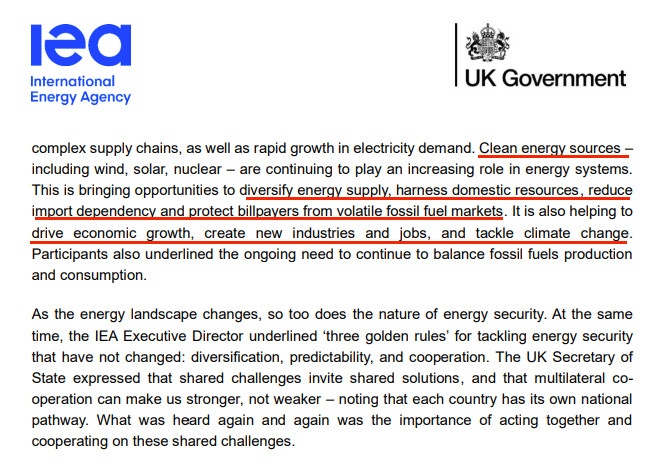 iea
International Energy Agency

UK Government

complex supply chains, as well as rapid growth in electricity demand. Clean energy sources – including wind, solar, nuclear – are continuing to play an increasing role in energy systems. This is bringing opportunities to diversify energy supply, harness domestic resources, reduce import dependency and protect billpayers from volatile fossil fuel markets. It is also helping to drive economic growth, create new industries and jobs, and tackle climate change. Participants also underlined the ongoing need to continue to balance fossil fuels production and consumption.

As the energy landscape changes, so too does the nature of energy security. At the same time, the IEA Executive Director underlined ‘three golden rules’ for tackling energy security that have not changed: diversification, predictability, and cooperation. The UK Secretary of State expressed that shared challenges invite shared solutions, and that multilateral co-operation can make us stronger, not weaker – noting that each country has its own national pathway. What was heard again and again was the importance of acting together and cooperating on these shared challenges.